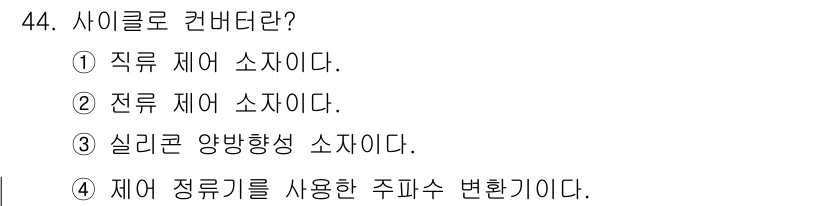 44. 사이클로 컨버터란?

① 직류 제어 소자이다.

② 전류 제어 소자이다.

③ 실리콘 양방향성 소자이다.

④ 제어 정류기를 사용한 주파수 변환기이다.